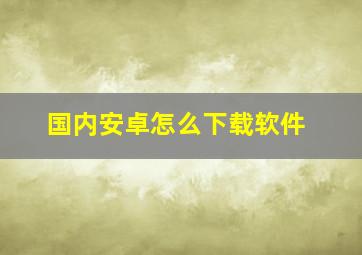 国内安卓怎么下载软件